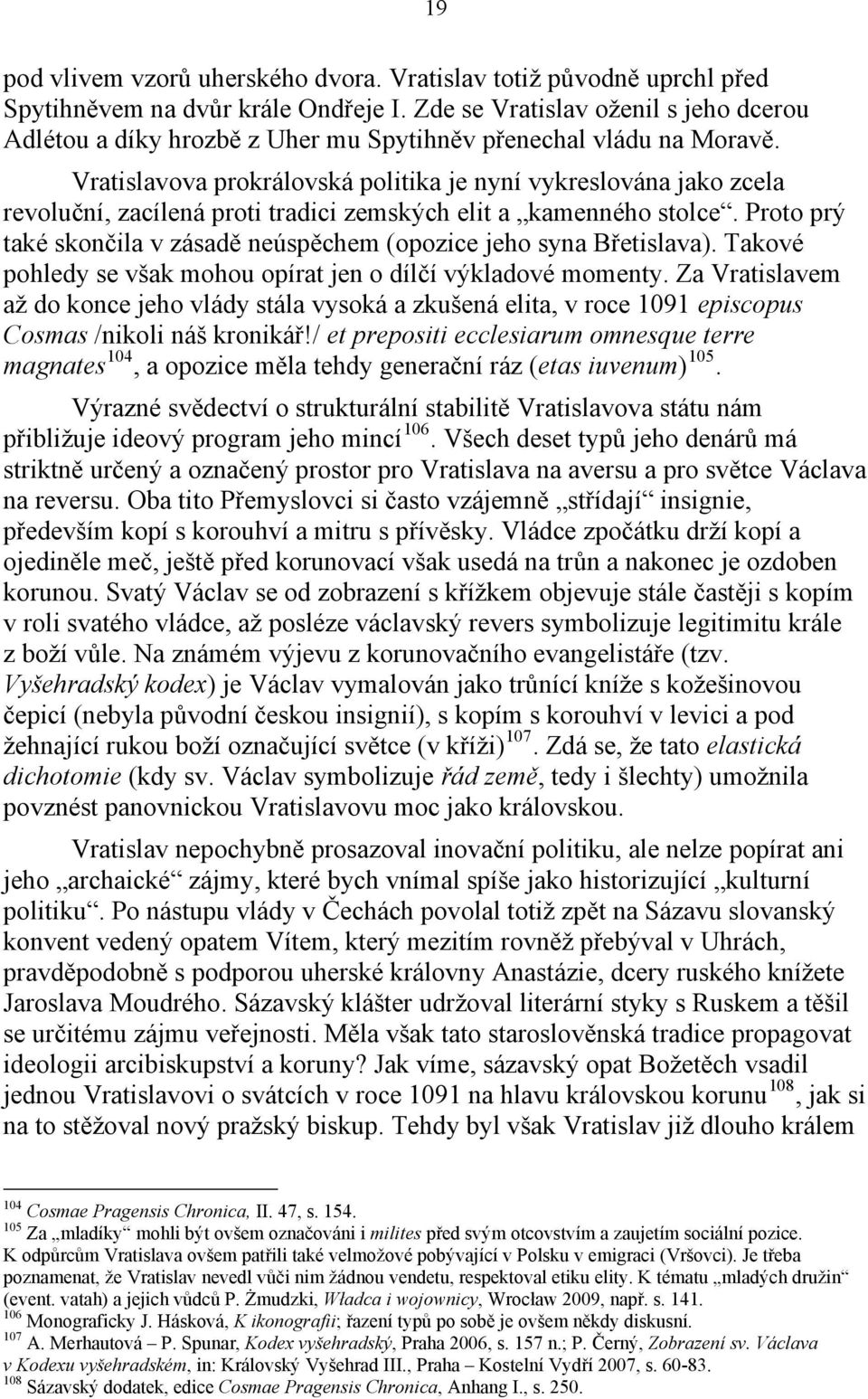 19

pod vlivem vzorů uherského dvora. Vratislav totiž původně uprchl před Spytihněvem na dvůr krále Ondřeje I. Zde se Vratislav oženil s jeho dcerou Adlétou a díky hrozbě z Uher mu Spytihněv přenechal vládu na Moravě.

Vratislavova prokrálovská politika je nyní vykreslována jako zcela revoluční, zacílená proti tradici zemských elit a „kamenného stolce“. Proto prý také skončila v zásadě neúspěchem (opozice jeho syna Břetislava). Takové pohledy se však mohou opírat jen o dílčí výkladové momenty. Za Vratislavem až do konce jeho vlády stála vysoká a zkušená elita, v roce 1091 episcopus Cosmas /nikoli náš kronikář!/ et prepositi ecclesiarum omnesque terre magnates$^{104}$, a opozice měla tehdy generační ráz (etas iuvenum)$^{105}$.

Výrazné svědectví o strukturální stabilitě Vratislavova státu nám přibližuje ideový program jeho mincí$^{106}$. Všech deset typů jeho denárů má striktně určený a označený prostor pro Vratislava na aversu a pro světce Václava na reversu. Oba tito Přemyslovci si často vzájemně „střídají“ insignie, především kopí s korouhví a mitru s přívěsky. Vládce zpočátku drží kopí a ojediněle meč, ještě před korunovací však usedá na trůn a nakonec je ozdoben korunou. Svatý Václav se od zobrazení s křížkem objevuje stále častěji s kopím v roli svatého vládce, až posléze václavský revers symbolizuje legitimitu krále z boží vůle. Na známém výjevu z korunovačního evangelistáře (tzv. Vyšehradský kodex) je Václav vymalován jako trůnící kníže s kožešinovou čepicí (nebyla původní českou insignií), s kopím s korouhví v levici a pod žehnající rukou boží označující světce (v kříži)$^{107}$. Zdá se, že tato elastická dichotomie (kdy sv. Václav symbolizuje řád země, tedy i šlechty) umožnila povznést panovnickou Vratislavovu moc jako královskou.

Vratislav nepochybně prosazoval inovační politiku, ale nelze popírat ani jeho „archaické“ zájmy, které bych vnímal spíše jako historizující „kulturní politiku“. Po nástupu vlády v Čechách povolal totiž zpět na Sázavu slovanský konvent vedený opatem Vítem, který mezitím rovněž přebýval v Uhrách, pravděpodobně s podporou uherské královny Anastázie, dcery ruského knížete Jaroslava Moudrého. Sázavský klášter udržoval literární styky s Ruskem a těšil se určitému zájmu veřejnosti. Měla však tato staroslověnská tradice propagovat ideologii arcibiskupství a koruny? Jak víme, sázavský opat Božetěch vsadil jednou Vratislavovi o svátcích v roce 1091 na hlavu královskou korunu$^{108}$, jak si na to stěžoval nový pražský biskup. Tehdy byl však Vratislav již dlouho králem

$^{104}$ Cosmae Pragensis Chronica, II. 47, s. 154.
$^{105}$ Za „mladíky“ mohli být ovšem označováni i milites před svým otcovstvím a zaujetím sociální pozice. K odpůrcům Vratislava ovšem patřili také velmožové pobývající v Polsku v emigraci (Vršovci). Je třeba poznamenat, že Vratislav nevedl vůči nim žádnou vendetu, respektoval etiku elity. K tématu „mladých družin“ (event. vatah) a jejich vůdců P. Żmudzki, Władca i wojownicy, Wrocław 2009, např. s. 141.
$^{106}$ Monograficky J. Hásková, K ikonografii; řazení typů po sobě je ovšem někdy diskusní.
$^{107}$ A. Merhautová – P. Spunar, Kodex vyšehradský, Praha 2006, s. 157 n.; P. Černý, Zobrazení sv. Václava v Kodexu vyšehradském, in: Královský Vyšehrad III., Praha – Kostelní Vydří 2007, s. 60-83.
$^{108}$ Sázavský dodatek, edice Cosmae Pragensis Chronica, Anhang I., s. 250.